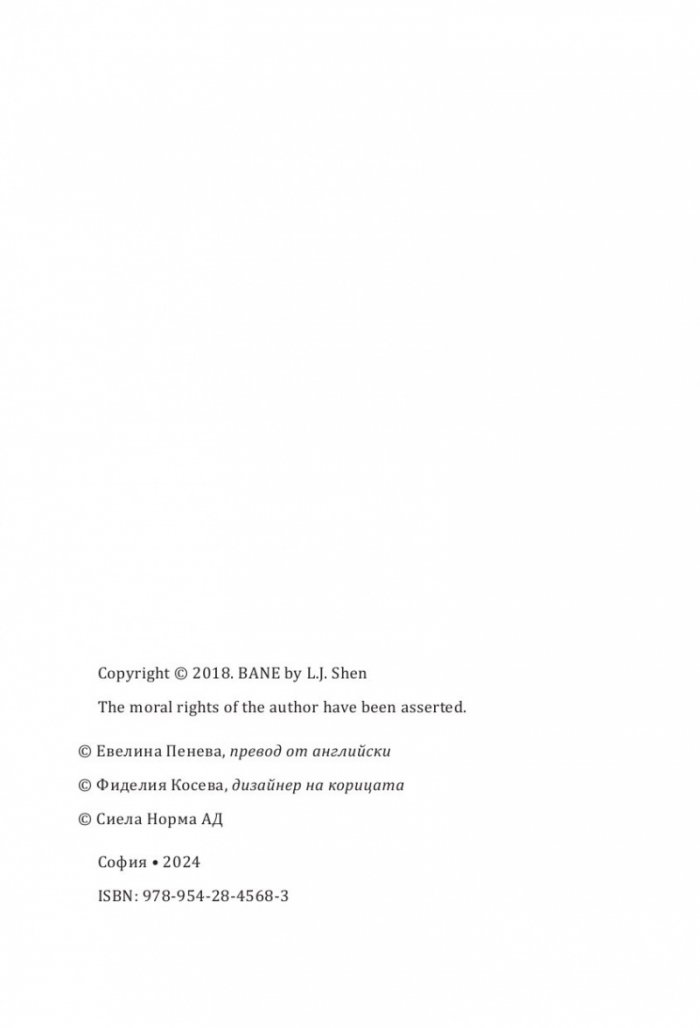 Copyright © 2018. BANE by L.J. Shen

The moral rights of the author have been asserted.

© Евелина Пенева, превод от английски

© Фиделия Косева, дизайнер на корицата

© Сиела Норма АД

София • 2024

ISBN: 978-954-28-4568-3